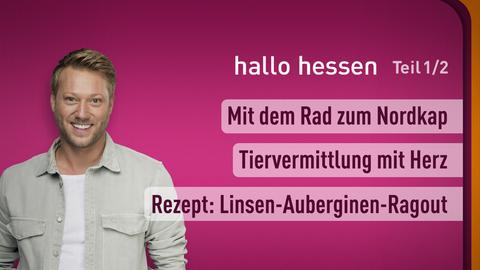 hallo hessen Teil 1/2

Mit dem Rad zum Nordkap

Tiervermittlung mit Herz

Rezept: Linsen-Auberginen-Ragout